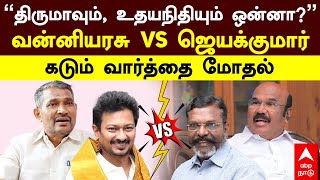 “திருமாவும், உதயநிதியும் ஒன்னா?”
வன்னியரசு VS ஜெயக்குமார்
கடும் வார்த்தை மோதல்

VS

abp நாடு